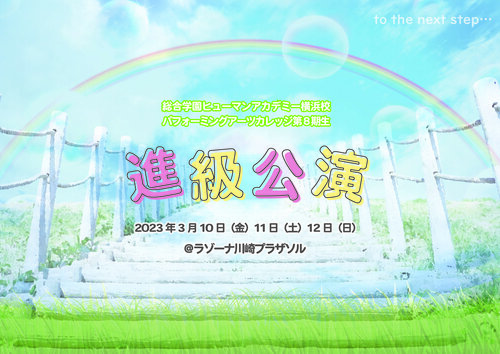 to the next step…

総合学園ヒューマンアカデミー横浜校
パフォーミングアーツカレッジ第８期生

進級公演

2023年3月10日（金）11日（土）12日（日）

@ラゾーナ川崎プラザソル